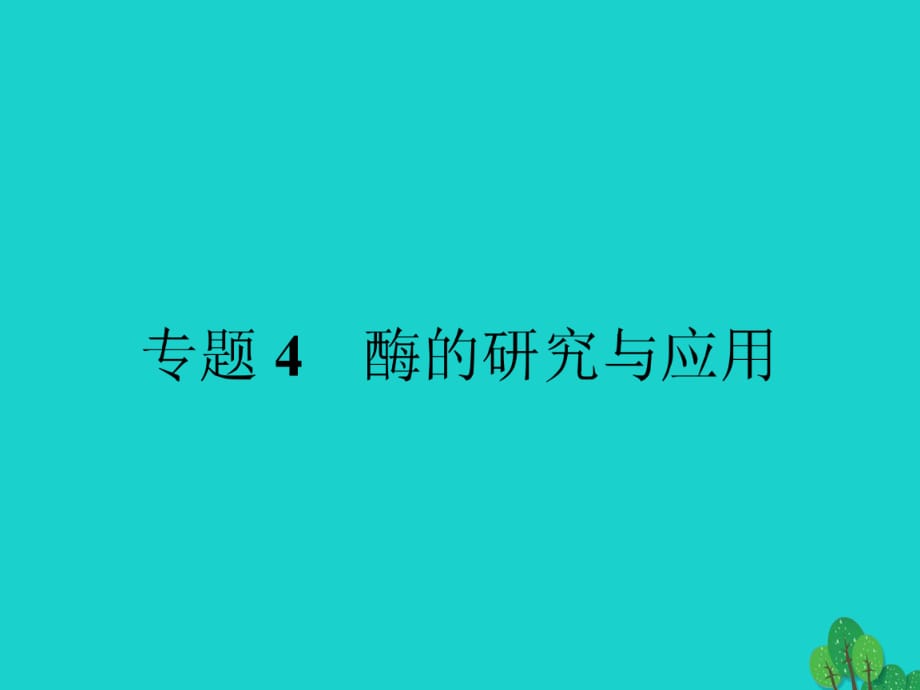 专题 4　酶的研究与应用